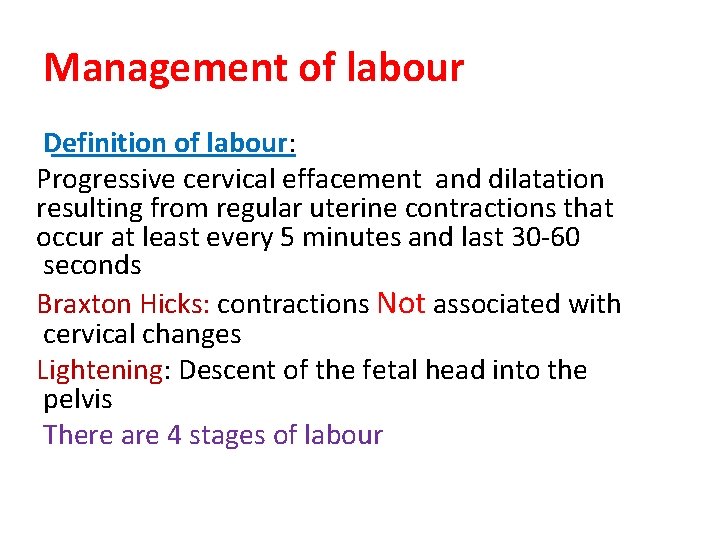 Management of labour

Definition of labour:

Progressive cervical effacement and dilatation resulting from regular uterine contractions that occur at least every 5 minutes and last 30-60 seconds

Braxton Hicks: contractions Not associated with cervical changes

Lightening: Descent of the fetal head into the pelvis

There are 4 stages of labour